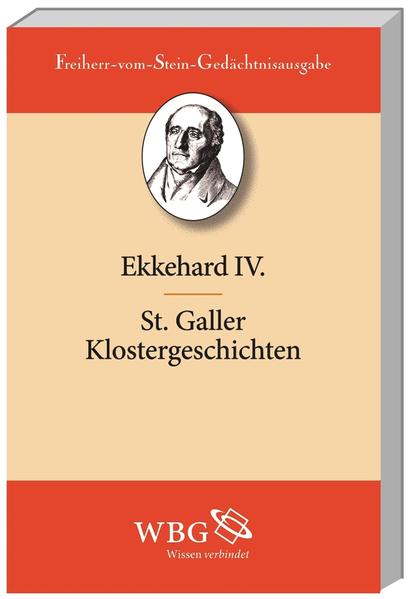 Freiherr-vom-Stein-Gedächtnisausgabe

Ekkehard IV.

St. Galler Klostergeschichten

WBG
Wissen verbindet